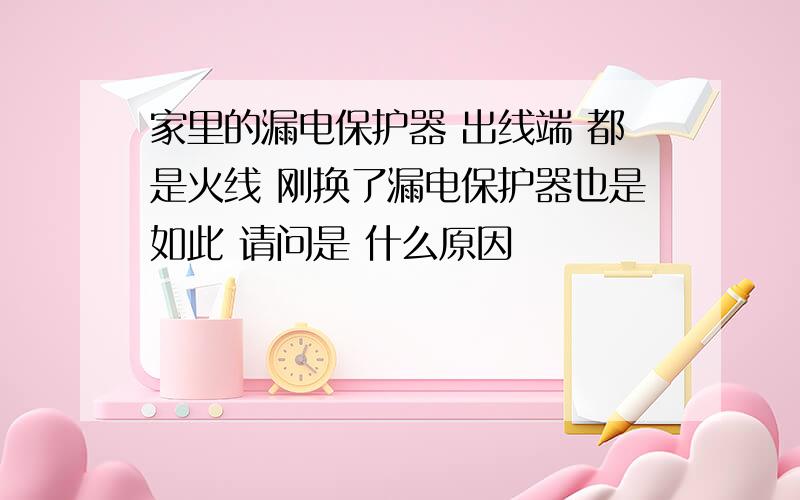 家里的漏电保护器 出线端 都是火线 刚换了漏电保护器也是如此 请问是 什么原因